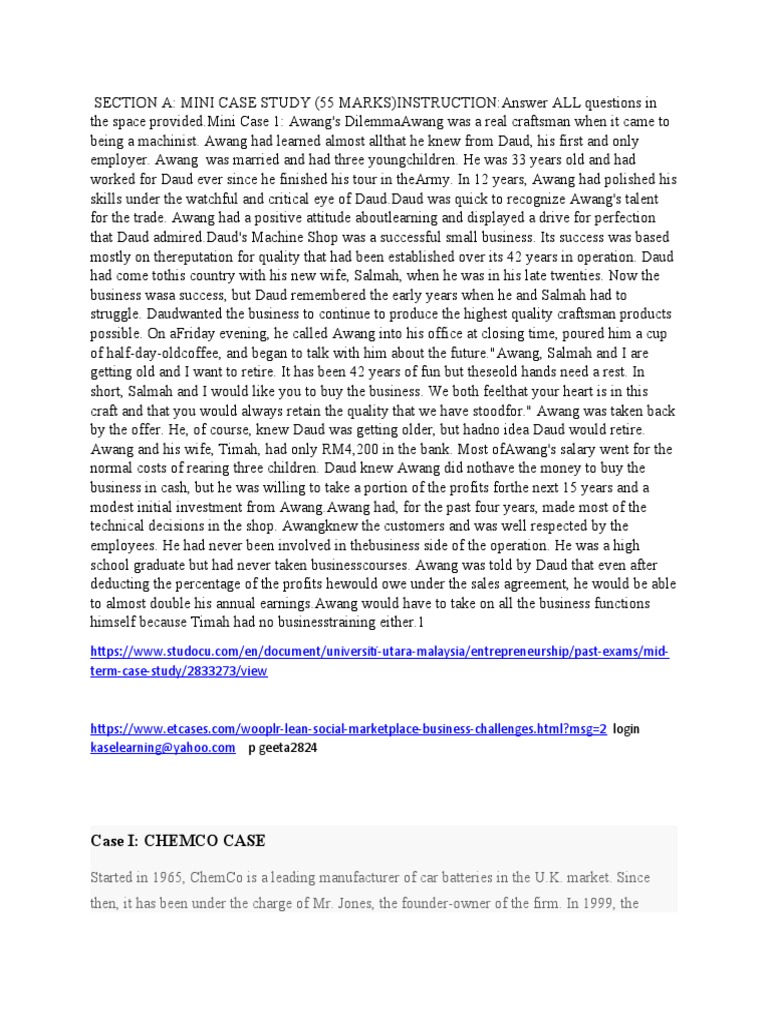 SECTION A: MINI CASE STUDY (55 MARKS)INSTRUCTION:Answer ALL questions in the space provided.Mini Case 1: Awang's DilemmaAwang was a real craftsman when it came to being a machinist. Awang had learned almost allthat he knew from Daud, his first and only employer. Awang was married and had three youngchildren. He was 33 years old and had worked for Daud ever since he finished his tour in theArmy. In 12 years, Awang had polished his skills under the watchful and critical eye of Daud.Daud was quick to recognize Awang's talent for the trade. Awang had a positive attitude aboutlearning and displayed a drive for perfection that Daud admired.Daud's Machine Shop was a successful small business. Its success was based mostly on thereputation for quality that had been established over its 42 years in operation. Daud had come tothis country with his new wife, Salmah, when he was in his late twenties. Now the business wasa success, but Daud remembered the early years when he and Salmah had to struggle. Daudwanted the business to continue to produce the highest quality craftsman products possible. On aFriday evening, he called Awang into his office at closing time, poured him a cup of half-day-oldcoffee, and began to talk with him about the future."Awang, Salmah and I are getting old and I want to retire. It has been 42 years of fun but theseold hands need a rest. In short, Salmah and I would like you to buy the business. We both feelthat your heart is in this craft and that you would always retain the quality that we have stoodfor." Awang was taken back by the offer. He, of course, knew Daud was getting older, but hadno idea Daud would retire. Awang and his wife, Timah, had only RM4,200 in the bank. Most ofAwang's salary went for the normal costs of rearing three children. Daud knew Awang did nothave the money to buy the business in cash, but he was willing to take a portion of the profits forthe next 15 years and a modest initial investment from Awang.Awang had, for the past four years, made most of the technical decisions in the shop. Awangknew the customers and was well respected by the employees. He had never been involved in thebusiness side of the operation. He was a high school graduate but had never taken businesscourses. Awang was told by Daud that even after deducting the percentage of the profits hewould owe under the sales agreement, he would be able to almost double his annual earnings.Awang would have to take on all the business functions himself because Timah had no businesstraining either.1

https://www.studocu.com/en/document/universiti-utara-malaysia/entrepreneurship/past-exams/mid-term-case-study/2833273/view

https://www.etcases.com/wooplr-lean-social-marketplace-business-challenges.html?msg=2 login kaselearning@yahoo.com p geeta2824

Case I: CHEMCO CASE

Started in 1965, ChemCo is a leading manufacturer of car batteries in the U.K. market. Since then, it has been under the charge of Mr. Jones, the founder-owner of the firm. In 1999, the